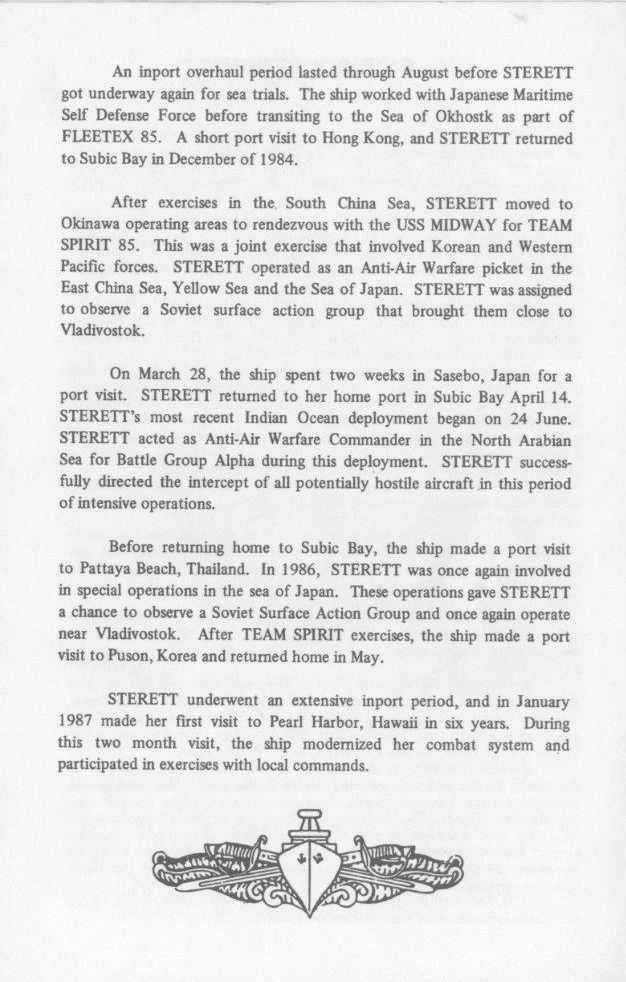 An inport overhaul period lasted through August before STERETT got underway again for sea trials. The ship worked with Japanese Maritime Self Defense Force before transiting to the Sea of Okhostk as part of FLEETEX 85. A short port visit to Hong Kong, and STERETT returned to Subic Bay in December of 1984.

After exercises in the South China Sea, STERETT moved to Okinawa operating areas to rendezvous with the USS MIDWAY for TEAM SPIRIT 85. This was a joint exercise that involved Korean and Western Pacific forces. STERETT operated as an Anti-Air Warfare picket in the East China Sea, Yellow Sea and the Sea of Japan. STERETT was assigned to observe a Soviet surface action group that brought them close to Vladivostok.

On March 28, the ship spent two weeks in Sasebo, Japan for a port visit. STERETT returned to her home port in Subic Bay April 14. STERETT's most recent Indian Ocean deployment began on 24 June. STERETT acted as Anti-Air Warfare Commander in the North Arabian Sea for Battle Group Alpha during this deployment. STERETT successfully directed the intercept of all potentially hostile aircraft in this period of intensive operations.

Before returning home to Subic Bay, the ship made a port visit to Pattaya Beach, Thailand. In 1986, STERETT was once again involved in special operations in the sea of Japan. These operations gave STERETT a chance to observe a Soviet Surface Action Group and once again operate near Vladivostok. After TEAM SPIRIT exercises, the ship made a port visit to Puson, Korea and returned home in May.

STERETT underwent an extensive inport period, and in January 1987 made her first visit to Pearl Harbor, Hawaii in six years. During this two month visit, the ship modernized her combat system and participated in exercises with local commands.